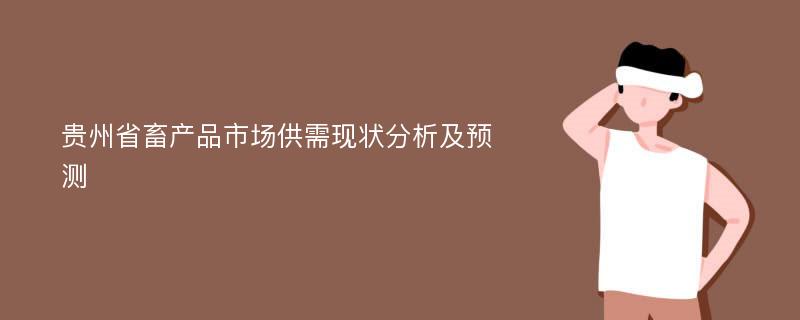 贵州省畜产品市场供需现状分析及预测